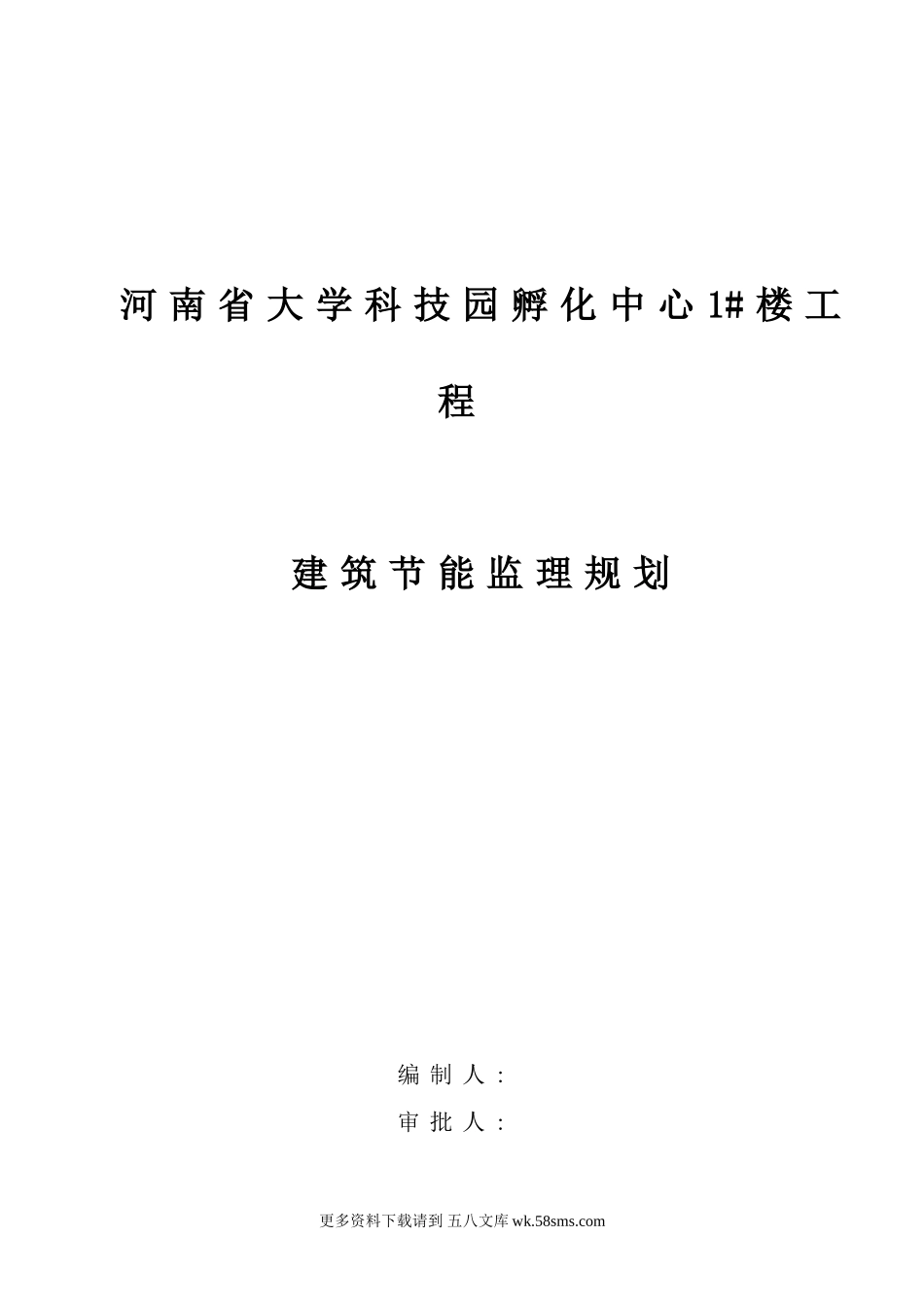 河南省大学科技园孵化中心1#楼工程

建筑节能监理规划

编制人：

审批人：

更多资料下载请到 五八文库 wk.58sms.com